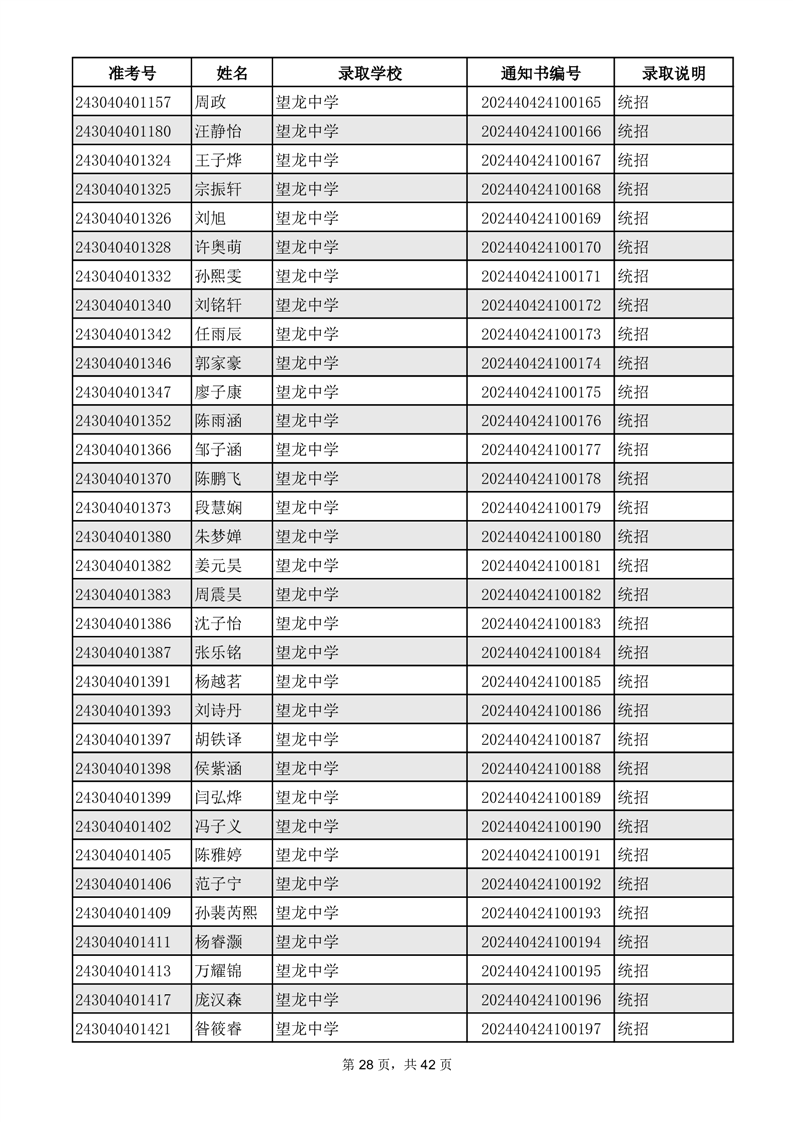 | 准考号 | 姓名 | 录取学校 | 通知书编号 | 录取说明 |
|---|---|---|---|---|
| 243040401157 | 周政 | 望龙中学 | 202440424100165 | 统招 |
| 243040401180 | 汪静怡 | 望龙中学 | 202440424100166 | 统招 |
| 243040401324 | 王子烨 | 望龙中学 | 202440424100167 | 统招 |
| 243040401325 | 宗振轩 | 望龙中学 | 202440424100168 | 统招 |
| 243040401326 | 刘旭 | 望龙中学 | 202440424100169 | 统招 |
| 243040401328 | 许奥萌 | 望龙中学 | 202440424100170 | 统招 |
| 243040401332 | 孙熙雯 | 望龙中学 | 202440424100171 | 统招 |
| 243040401340 | 刘铭轩 | 望龙中学 | 202440424100172 | 统招 |
| 243040401342 | 任雨辰 | 望龙中学 | 202440424100173 | 统招 |
| 243040401346 | 郭家豪 | 望龙中学 | 202440424100174 | 统招 |
| 243040401347 | 廖子康 | 望龙中学 | 202440424100175 | 统招 |
| 243040401352 | 陈雨涵 | 望龙中学 | 202440424100176 | 统招 |
| 243040401366 | 邹子涵 | 望龙中学 | 202440424100177 | 统招 |
| 243040401370 | 陈鹏飞 | 望龙中学 | 202440424100178 | 统招 |
| 243040401373 | 段慧娴 | 望龙中学 | 202440424100179 | 统招 |
| 243040401380 | 朱梦婵 | 望龙中学 | 202440424100180 | 统招 |
| 243040401382 | 姜元昊 | 望龙中学 | 202440424100181 | 统招 |
| 243040401383 | 周震昊 | 望龙中学 | 202440424100182 | 统招 |
| 243040401386 | 沈子怡 | 望龙中学 | 202440424100183 | 统招 |
| 243040401387 | 张乐铭 | 望龙中学 | 202440424100184 | 统招 |
| 243040401391 | 杨越茗 | 望龙中学 | 202440424100185 | 统招 |
| 243040401393 | 刘诗丹 | 望龙中学 | 202440424100186 | 统招 |
| 243040401397 | 胡铁译 | 望龙中学 | 202440424100187 | 统招 |
| 243040401398 | 侯紫涵 | 望龙中学 | 202440424100188 | 统招 |
| 243040401399 | 闫弘烨 | 望龙中学 | 202440424100189 | 统招 |
| 243040401402 | 冯子义 | 望龙中学 | 202440424100190 | 统招 |
| 243040401405 | 陈雅婷 | 望龙中学 | 202440424100191 | 统招 |
| 243040401406 | 范子宁 | 望龙中学 | 202440424100192 | 统招 |
| 243040401409 | 孙裴芮熙 | 望龙中学 | 202440424100193 | 统招 |
| 243040401411 | 杨睿灏 | 望龙中学 | 202440424100194 | 统招 |
| 243040401413 | 万耀锦 | 望龙中学 | 202440424100195 | 统招 |
| 243040401417 | 庞汉森 | 望龙中学 | 202440424100196 | 统招 |
| 243040401421 | 昝筱睿 | 望龙中学 | 202440424100197 | 统招 |

第28页，共42页